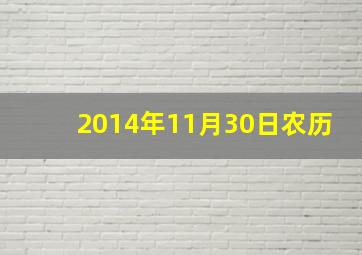 2014年11月30日农历